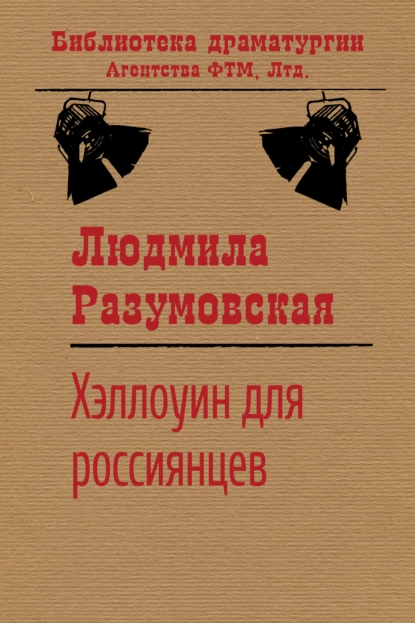 Библиотека драматургии
Агентства ФТМ, Лтд.

Людмила
Разумовская

Хэллоуин для россиянцев